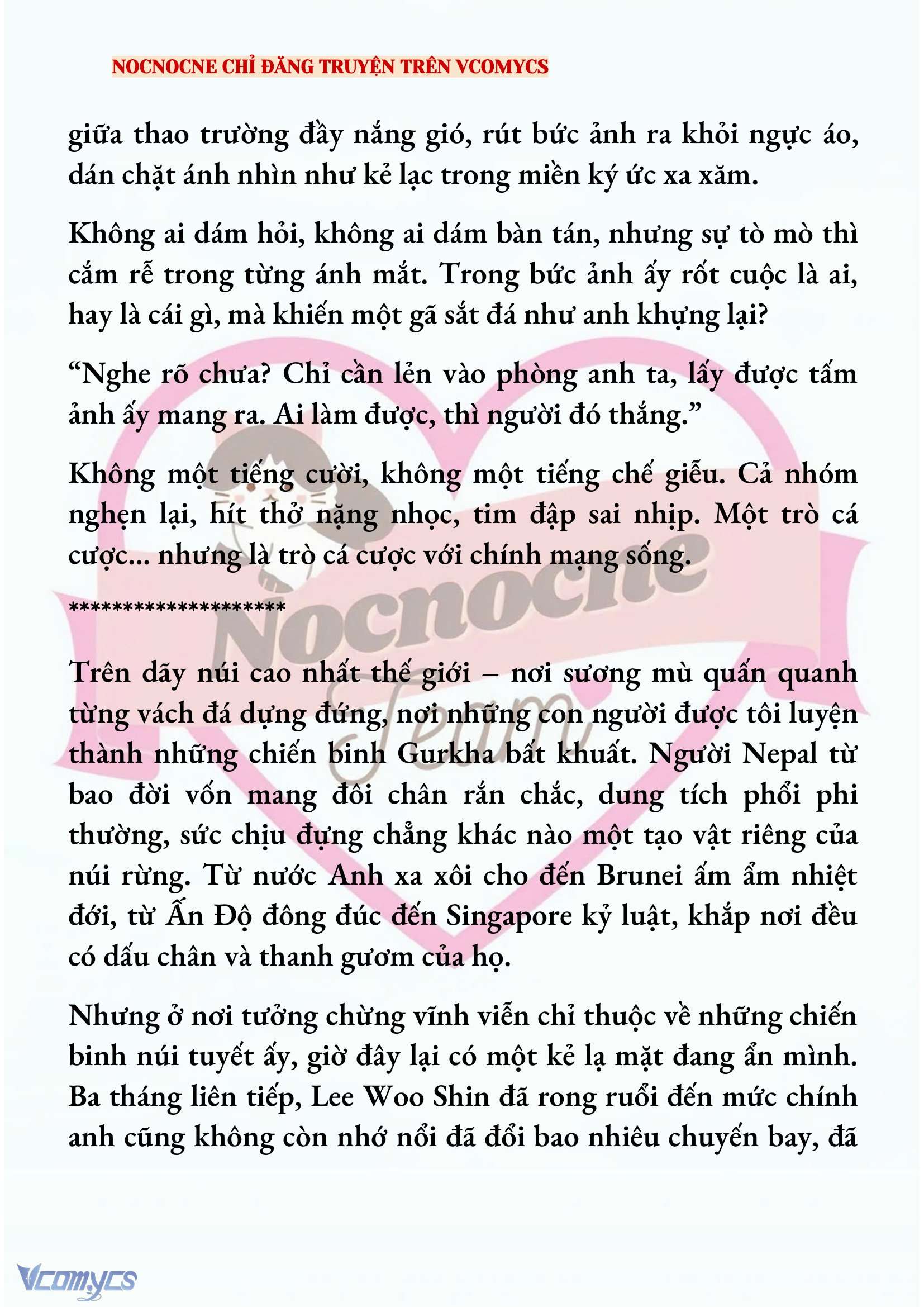 NOCNOCNE CHỈ ĐĂNG TRUYỆN TRÊN VCOMYCS

giữa thao trường đầy nắng gió, rút bức ảnh ra khỏi ngực áo, dán chặt ánh nhìn như kẻ lạc trong miền ký ức xa xăm.

Không ai dám hỏi, không ai dám bàn tán, nhưng sự tò mò thì cắm rễ trong từng ánh mắt. Trong bức ảnh ấy rốt cuộc là ai, hay là cái gì, mà khiến một gã sắt đá như anh khựng lại?

“Nghe rõ chưa? Chỉ cần lẻn vào phòng anh ta, lấy được tấm ảnh ấy mang ra. Ai làm được, thì người đó thắng.”

Không một tiếng cười, không một tiếng chế giễu. Cả nhóm nghẹn lại, hít thở nặng nhọc, tim đập sai nhịp. Một trò cá cược... nhưng là trò cá cược với chính mạng sống.

********************

Trên dãy núi cao nhất thế giới – nơi sương mù quấn quanh từng vách đá dựng đứng, nơi những con người được tôi luyện thành những chiến binh Gurkha bất khuất. Người Nepal từ bao đời vốn mang đôi chân rắn chắc, dung tích phổi phi thường, sức chịu đựng chẳng khác nào một tạo vật riêng của núi rừng. Từ nước Anh xa xôi cho đến Brunei ấm ẩm nhiệt đới, từ Ấn Độ đông đúc đến Singapore kỷ luật, khắp nơi đều có dấu chân và thanh gươm của họ.

Nhưng ở nơi tưởng chừng vĩnh viễn chỉ thuộc về những chiến binh núi tuyết ấy, giờ đây lại có một kẻ lạ mặt đang ẩn mình. Ba tháng liên tiếp, Lee Woo Shin đã rong ruổi đến mức chính anh cũng không còn nhớ nổi đã đổi bao nhiêu chuyến bay, đã

Nocnocne Team

Vcomycs